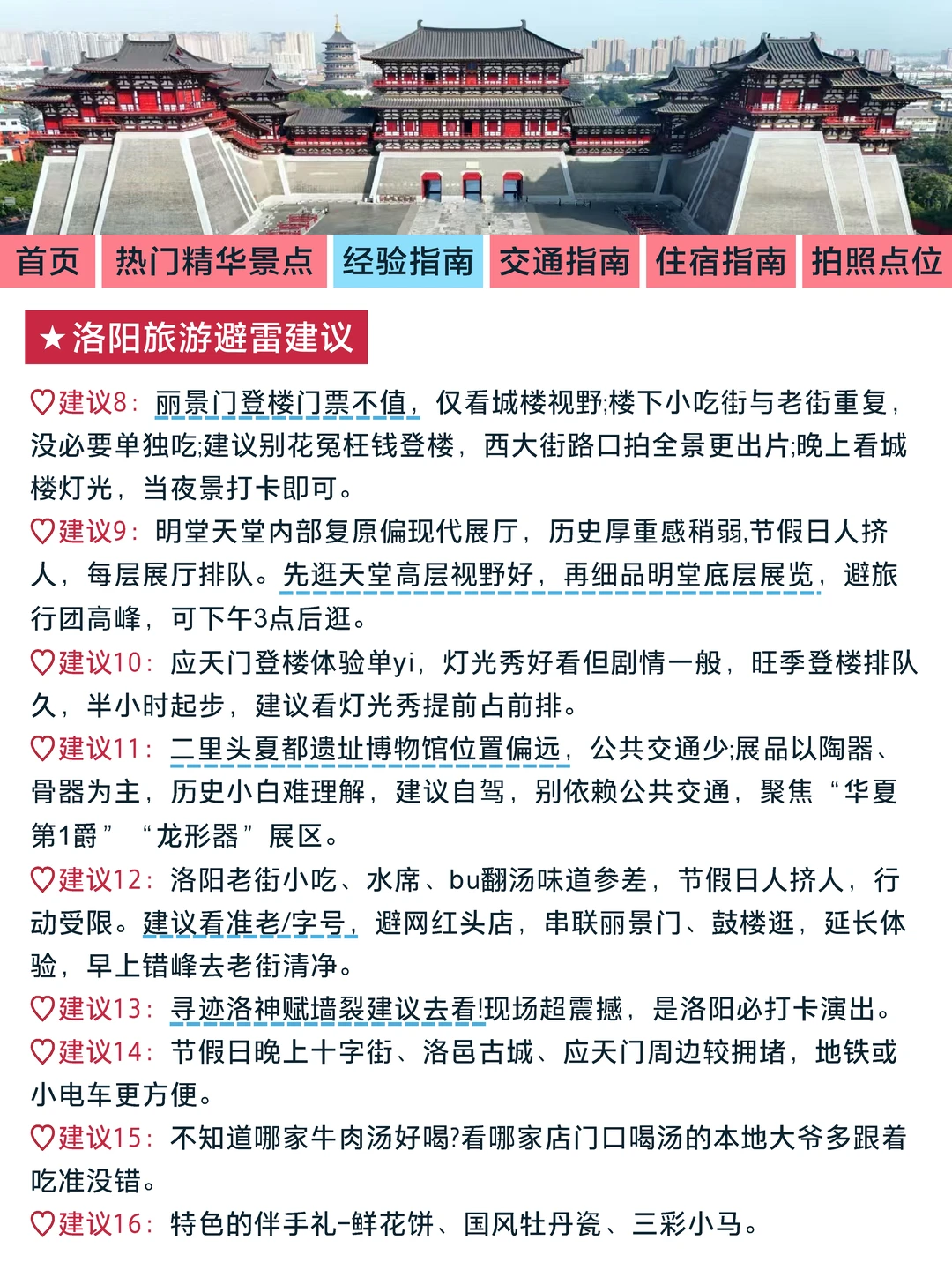 首页 热门精华景点 经验指南 交通指南 住宿指南 拍照点位

★洛阳旅游避雷建议

♡建议8：丽景门登楼门票不值，仅看城楼视野;楼下小吃街与老街重复，没必要单独吃;建议别花冤枉钱登楼，西大街路口拍全景更出片;晚上看城楼灯光，当夜景打卡即可。

♡建议9：明堂天堂内部复原偏现代展厅，历史厚重感稍弱,节假日人挤人，每层展厅排队。先逛天堂高层视野好，再细品明堂底层展览，避旅行团高峰，可下午3点后逛。

♡建议10：应天门登楼体验单yi，灯光秀好看但剧情一般，旺季登楼排队久，半小时起步，建议看灯光秀提前占前排。

♡建议11：二里头夏都遗址博物馆位置偏远，公共交通少;展品以陶器、骨器为主，历史小白难理解，建议自驾，别依赖公共交通，聚焦“华夏第1爵”“龙形器”展区。

♡建议12：洛阳老街小吃、水席、bu翻汤味道参差，节假日人挤人，行动受限。建议看准老/字号，避网红头店，串联丽景门、鼓楼逛，延长体验，早上错峰去老街清净。

♡建议13：寻迹洛神赋墙裂建议去看!现场超震撼，是洛阳必打卡演出。

♡建议14：节假日晚上十字街、洛邑古城、应天门周边较拥堵，地铁或小电车更方便。

♡建议15：不知道哪家牛肉汤好喝?看哪家店门口喝汤的本地大爷多跟着吃准没错。

♡建议16：特色的伴手礼-鲜花饼、国风牡丹瓷、三彩小马。